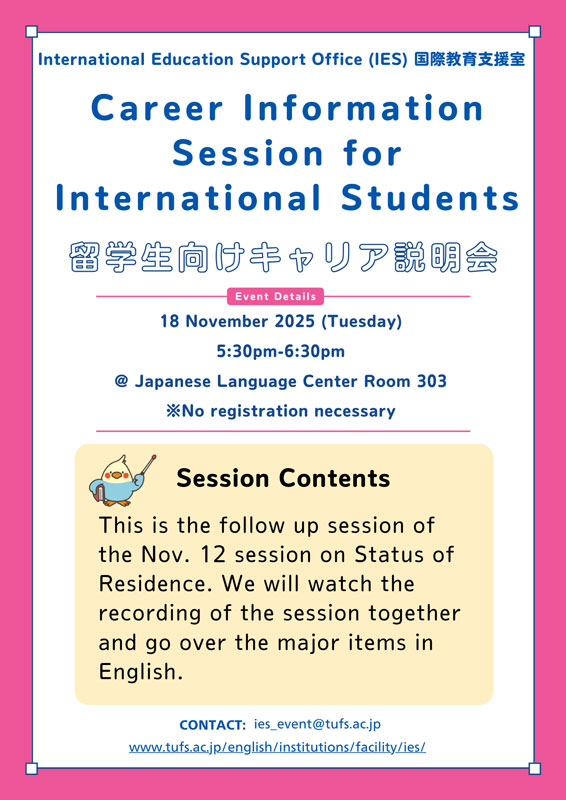 International Education Support Office (IES) 国際教育支援室

Career Information Session for International Students

留学生向けキャリア説明会

Event Details

18 November 2025 (Tuesday)

5:30pm-6:30pm

@ Japanese Language Center Room 303

※No registration necessary

Session Contents

This is the follow up session of the Nov. 12 session on Status of Residence. We will watch the recording of the session together and go over the major items in English.

CONTACT: ies_event@tufs.ac.jp

www.tufs.ac.jp/english/institutions/facility/ies/